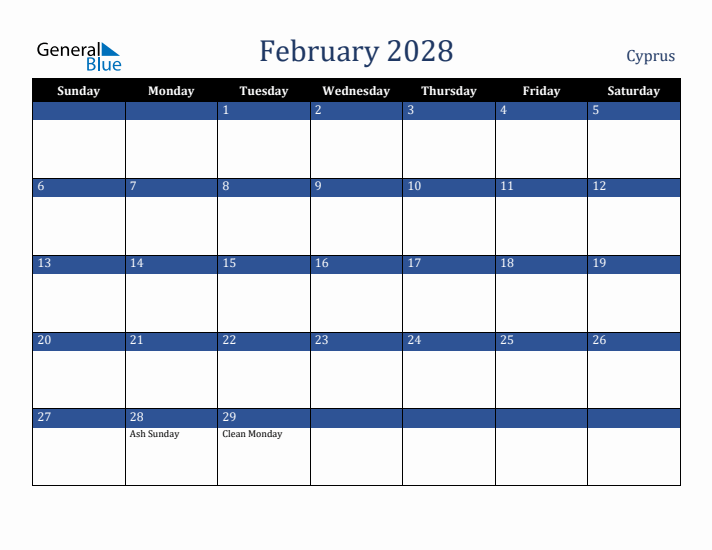 General Blue

February 2028

Cyprus

| Sunday | Monday | Tuesday | Wednesday | Thursday | Friday | Saturday |
|---|---|---|---|---|---|---|
| | | 1 | 2 | 3 | 4 | 5 |
| 6 | 7 | 8 | 9 | 10 | 11 | 12 |
| 13 | 14 | 15 | 16 | 17 | 18 | 19 |
| 20 | 21 | 22 | 23 | 24 | 25 | 26 |
| 27 | 28 Ash Sunday | 29 Clean Monday | | | | |